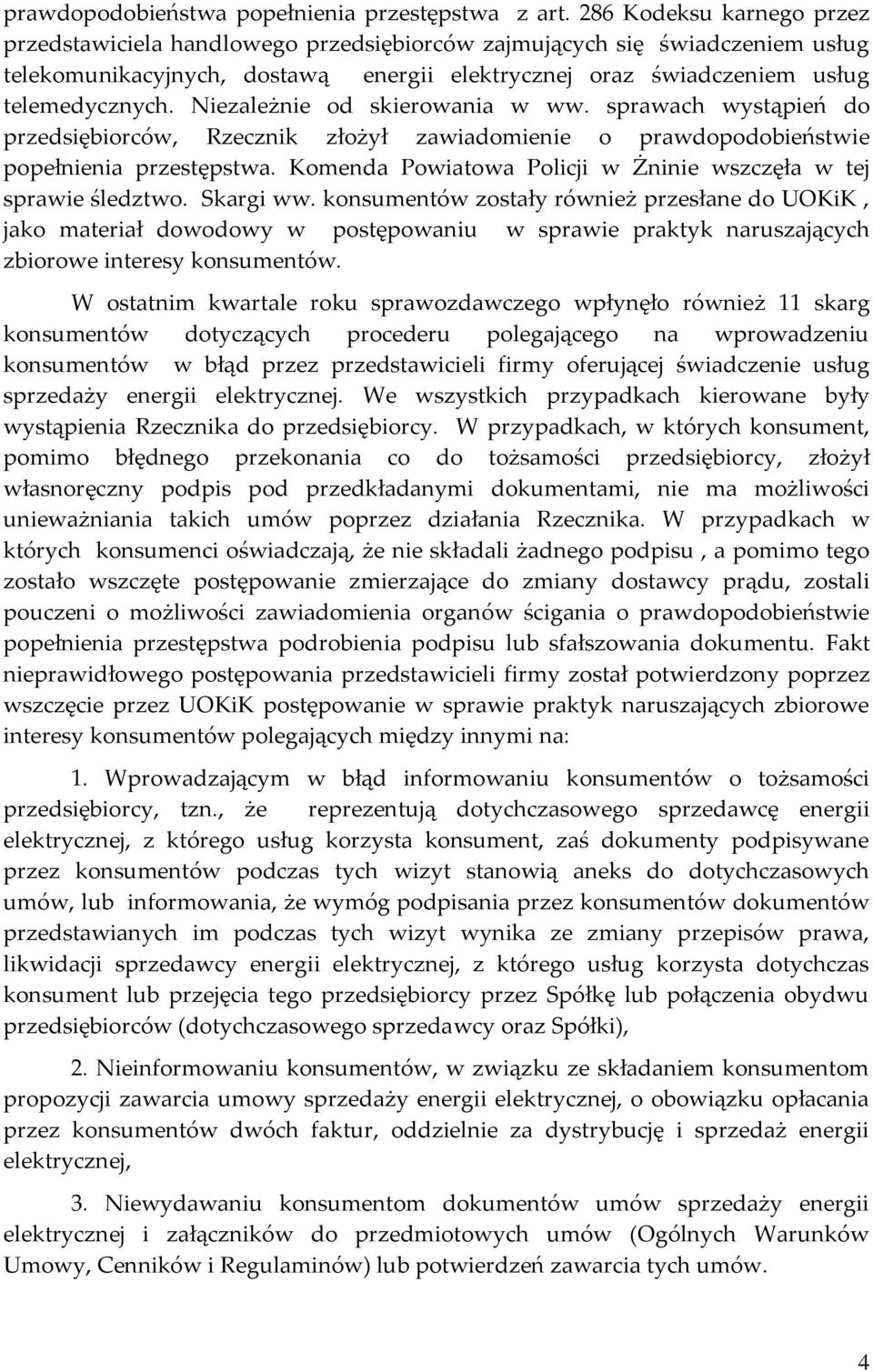 prawdopodobieństwa popełnienia przestępstwa z art. 286 Kodeksu karnego przez przedstawiciela handlowego przedsiębiorców zajmujących się świadczeniem usług telekomunikacyjnych, dostawą energii elektrycznej oraz świadczeniem usług telemedycznych. Niezależnie od skierowania w ww. sprawach wystąpień do przedsiębiorców, Rzecznik złożył zawiadomienie o prawdopodobieństwie popełnienia przestępstwa. Komenda Powiatowa Policji w Żninie wszczęła w tej sprawie śledztwo. Skargi ww. konsumentów zostały również przesłane do UOKiK , jako materiał dowodowy w postępowaniu w sprawie praktyk naruszających zbiorowe interesy konsumentów.

W ostatnim kwartale roku sprawozdawczego wpłynęło również 11 skarg konsumentów dotyczących procederu polegającego na wprowadzeniu konsumentów w błąd przez przedstawicieli firmy oferującej świadczenie usług sprzedaży energii elektrycznej. We wszystkich przypadkach kierowane były wystąpienia Rzecznika do przedsiębiorcy. W przypadkach, w których konsument, pomimo błędnego przekonania co do tożsamości przedsiębiorcy, złożył własnoręczny podpis pod przedkładanymi dokumentami, nie ma możliwości unieważniania takich umów poprzez działania Rzecznika. W przypadkach w których konsumenci oświadczają, że nie składali żadnego podpisu , a pomimo tego zostało wszczęte postępowanie zmierzające do zmiany dostawcy prądu, zostali pouczeni o możliwości zawiadomienia organów ścigania o prawdopodobieństwie popełnienia przestępstwa podrobienia podpisu lub sfałszowania dokumentu. Fakt nieprawidłowego postępowania przedstawicieli firmy został potwierdzony poprzez wszczęcie przez UOKiK postępowanie w sprawie praktyk naruszających zbiorowe interesy konsumentów polegających między innymi na:

1. Wprowadzającym w błąd informowaniu konsumentów o tożsamości przedsiębiorcy, tzn., że reprezentują dotychczasowego sprzedawcę energii elektrycznej, z którego usług korzysta konsument, zaś dokumenty podpisywane przez konsumentów podczas tych wizyt stanowią aneks do dotychczasowych umów, lub informowania, że wymóg podpisania przez konsumentów dokumentów przedstawianych im podczas tych wizyt wynika ze zmiany przepisów prawa, likwidacji sprzedawcy energii elektrycznej, z którego usług korzysta dotychczas konsument lub przejęcia tego przedsiębiorcy przez Spółkę lub połączenia obydwu przedsiębiorców (dotychczasowego sprzedawcy oraz Spółki),

2. Nieinformowaniu konsumentów, w związku ze składaniem konsumentom propozycji zawarcia umowy sprzedaży energii elektrycznej, o obowiązku opłacania przez konsumentów dwóch faktur, oddzielnie za dystrybucję i sprzedaż energii elektrycznej,

3. Niewydawaniu konsumentom dokumentów umów sprzedaży energii elektrycznej i załączników do przedmiotowych umów (Ogólnych Warunków Umowy, Cenników i Regulaminów) lub potwierdzeń zawarcia tych umów.

4